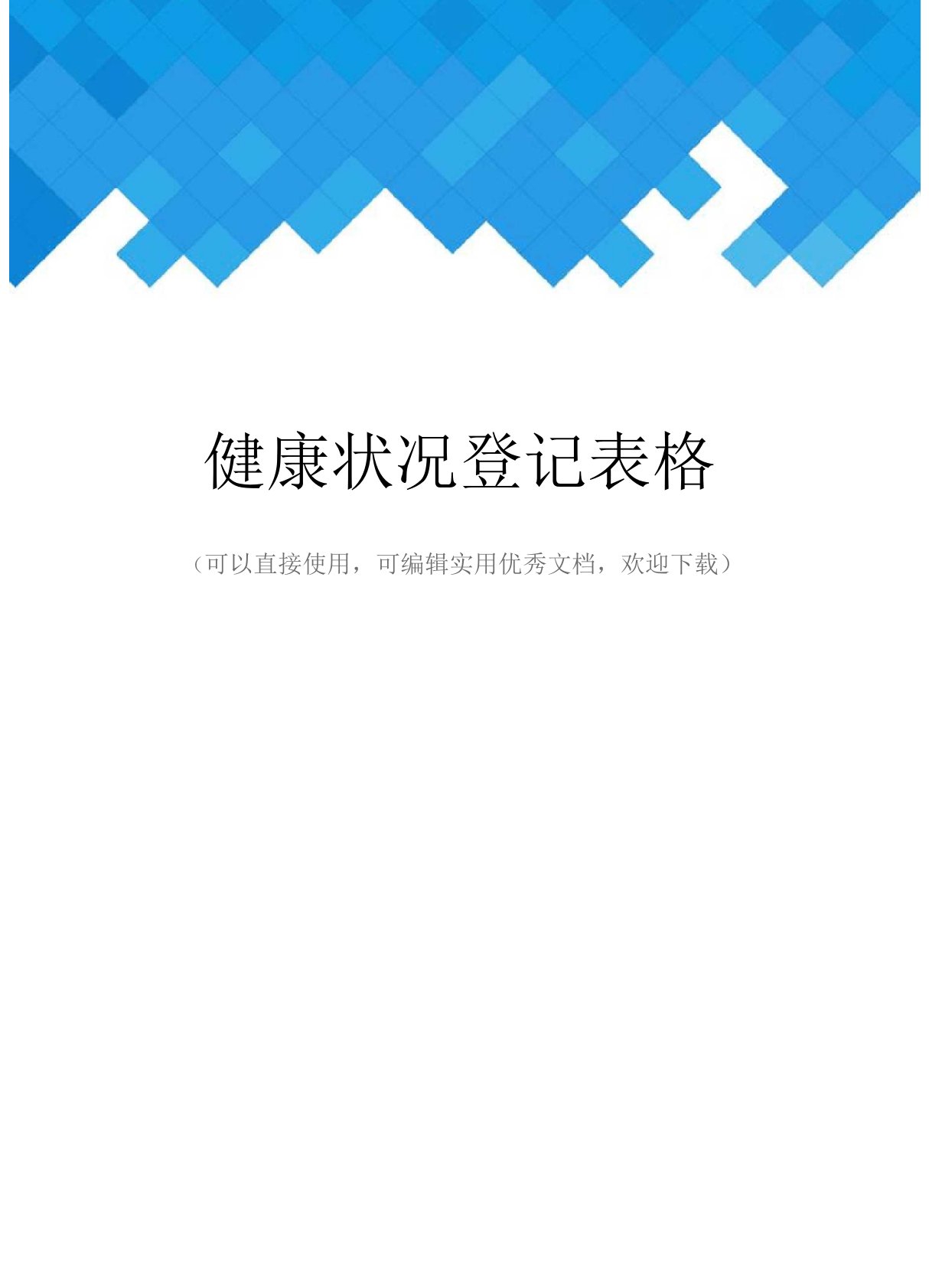 健康状况登记表格

（可以直接使用，可编辑实用优秀文档，欢迎下载）